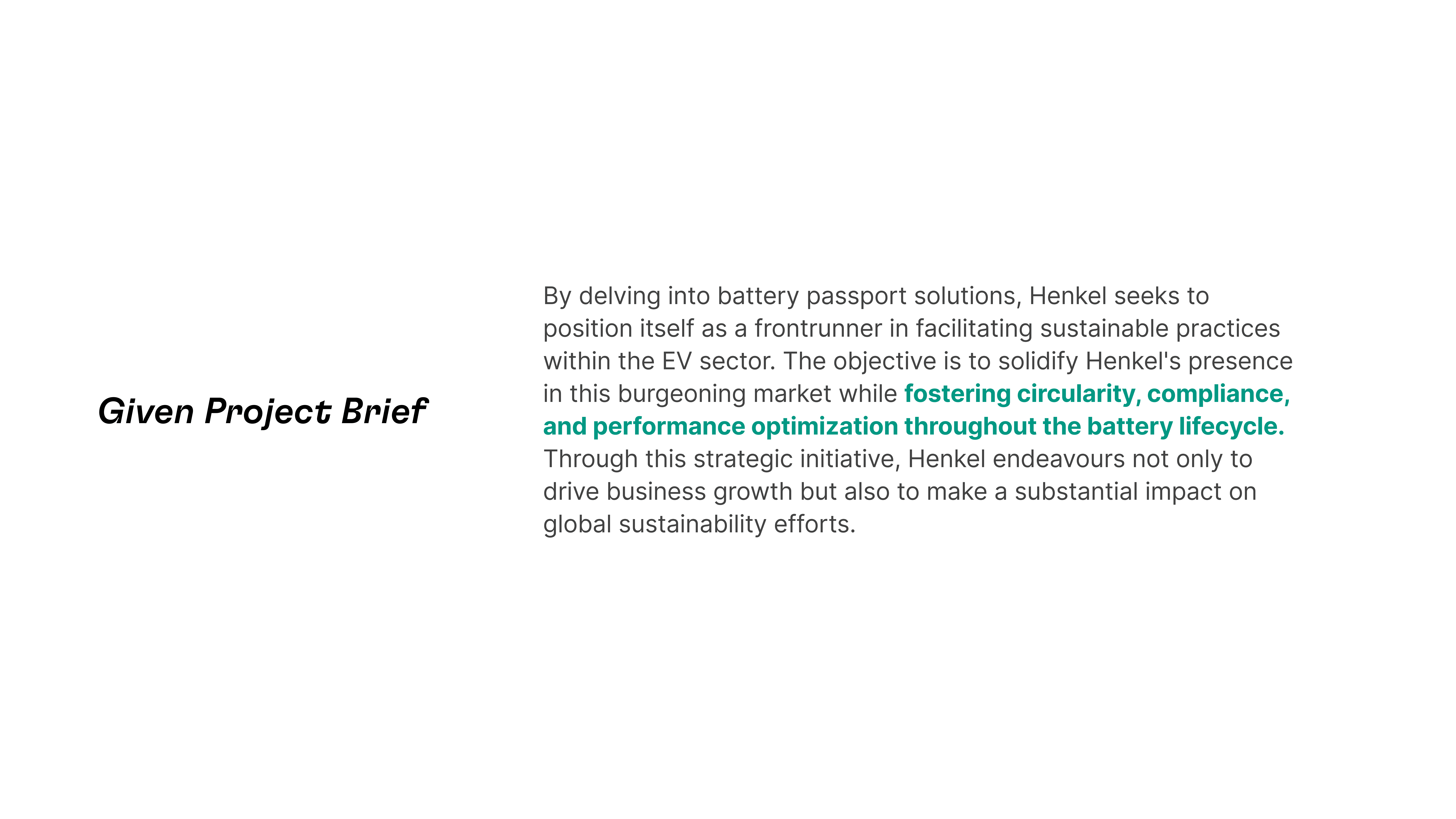 Given Project Brief

By delving into battery passport solutions, Henkel seeks to position itself as a frontrunner in facilitating sustainable practices within the EV sector. The objective is to solidify Henkel's presence in this burgeoning market while fostering circularity, compliance, and performance optimization throughout the battery lifecycle. Through this strategic initiative, Henkel endeavours not only to drive business growth but also to make a substantial impact on global sustainability efforts.